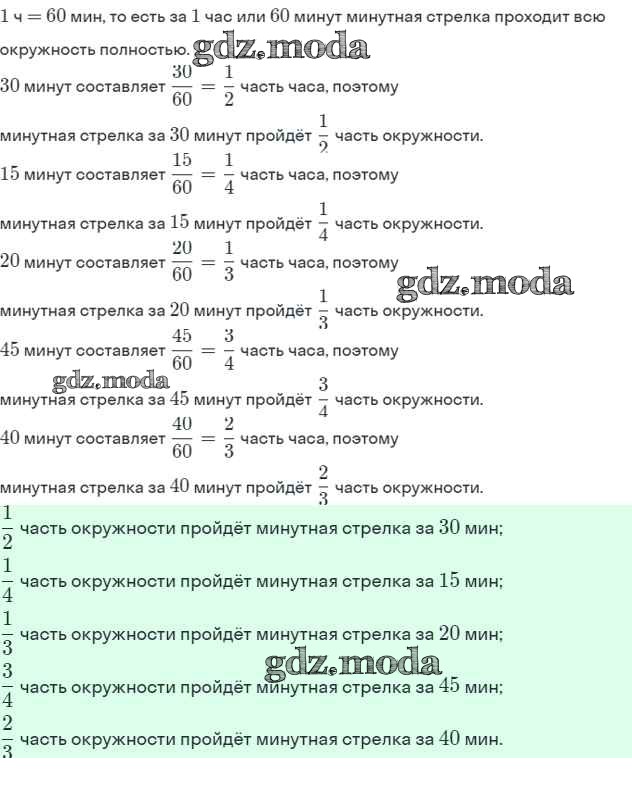 $1$ ч $= 60$ мин, то есть за $1$ час или $60$ минут минутная стрелка проходит всю окружность полностью. gdz.moda

$30$ минут составляет $\frac{30}{60} = \frac{1}{2}$ часть часа, поэтому минутная стрелка за $30$ минут пройдёт $\frac{1}{2}$ часть окружности.

$15$ минут составляет $\frac{15}{60} = \frac{1}{4}$ часть часа, поэтому минутная стрелка за $15$ минут пройдёт $\frac{1}{4}$ часть окружности.

$20$ минут составляет $\frac{20}{60} = \frac{1}{3}$ часть часа, поэтому gdz.moda минутная стрелка за $20$ минут пройдёт $\frac{1}{3}$ часть окружности.

$45$ минут составляет $\frac{45}{60} = \frac{3}{4}$ часть часа, поэтому gdz.moda минутная стрелка за $45$ минут пройдёт $\frac{3}{4}$ часть окружности.

$40$ минут составляет $\frac{40}{60} = \frac{2}{3}$ часть часа, поэтому минутная стрелка за $40$ минут пройдёт $\frac{2}{3}$ часть окружности.

$\frac{1}{2}$ часть окружности пройдёт минутная стрелка за $30$ мин;

$\frac{1}{4}$ часть окружности пройдёт минутная стрелка за $15$ мин;

$\frac{1}{3}$ часть окружности пройдёт минутная стрелка за $20$ мин; gdz.moda

$\frac{3}{4}$ часть окружности пройдёт минутная стрелка за $45$ мин;

$\frac{2}{3}$ часть окружности пройдёт минутная стрелка за $40$ мин.